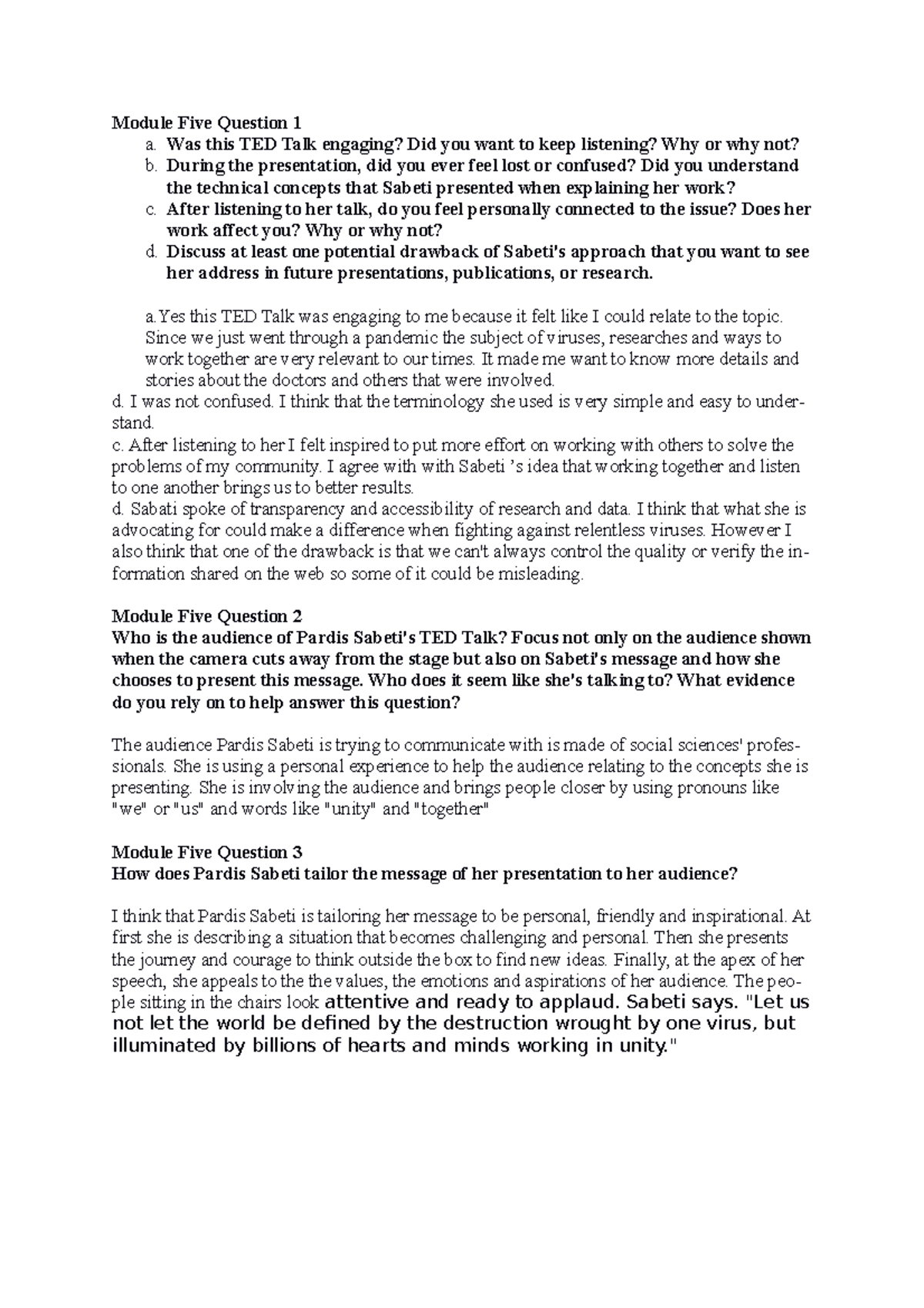 Module Five Question 1

a. Was this TED Talk engaging? Did you want to keep listening? Why or why not?
b. During the presentation, did you ever feel lost or confused? Did you understand the technical concepts that Sabeti presented when explaining her work?
c. After listening to her talk, do you feel personally connected to the issue? Does her work affect you? Why or why not?
d. Discuss at least one potential drawback of Sabeti's approach that you want to see her address in future presentations, publications, or research.

a.Yes this TED Talk was engaging to me because it felt like I could relate to the topic. Since we just went through a pandemic the subject of viruses, researches and ways to work together are very relevant to our times. It made me want to know more details and stories about the doctors and others that were involved.
d. I was not confused. I think that the terminology she used is very simple and easy to understand.
c. After listening to her I felt inspired to put more effort on working with others to solve the problems of my community. I agree with with Sabeti 's idea that working together and listen to one another brings us to better results.
d. Sabati spoke of transparency and accessibility of research and data. I think that what she is advocating for could make a difference when fighting against relentless viruses. However I also think that one of the drawback is that we can't always control the quality or verify the information shared on the web so some of it could be misleading.

Module Five Question 2
Who is the audience of Pardis Sabeti's TED Talk? Focus not only on the audience shown when the camera cuts away from the stage but also on Sabeti's message and how she chooses to present this message. Who does it seem like she's talking to? What evidence do you rely on to help answer this question?

The audience Pardis Sabeti is trying to communicate with is made of social sciences' professionals. She is using a personal experience to help the audience relating to the concepts she is presenting. She is involving the audience and brings people closer by using pronouns like "we" or "us" and words like "unity" and "together"

Module Five Question 3
How does Pardis Sabeti tailor the message of her presentation to her audience?

I think that Pardis Sabeti is tailoring her message to be personal, friendly and inspirational. At first she is describing a situation that becomes challenging and personal. Then she presents the journey and courage to think outside the box to find new ideas. Finally, at the apex of her speech, she appeals to the the values, the emotions and aspirations of her audience. The people sitting in the chairs look attentive and ready to applaud. Sabeti says. "Let us not let the world be defined by the destruction wrought by one virus, but illuminated by billions of hearts and minds working in unity."